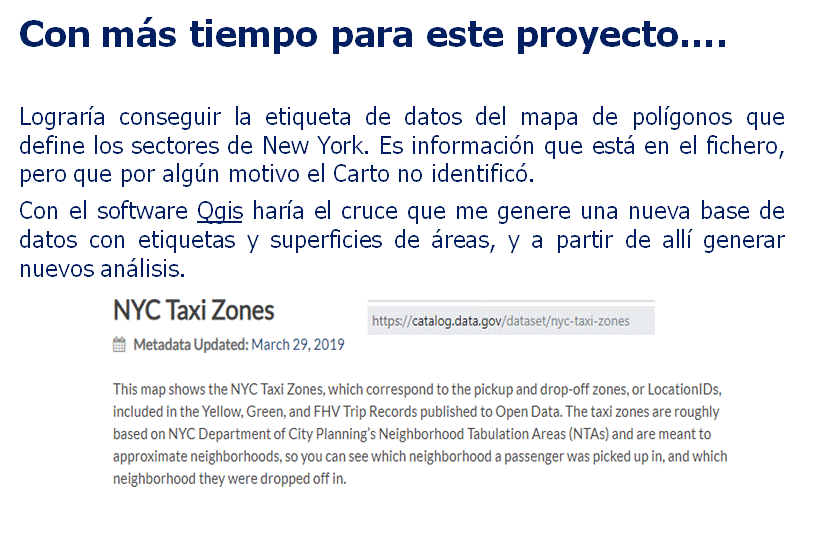 Con más tiempo para este proyecto….

Lograría conseguir la etiqueta de datos del mapa de polígonos que define los sectores de New York. Es información que está en el fichero, pero que por algún motivo el Carto no identificó.

Con el software Qgis haría el cruce que me genere una nueva base de datos con etiquetas y superficies de áreas, y a partir de allí generar nuevos análisis.

NYC Taxi Zones

https://catalog.data.gov/dataset/nyc-taxi-zones

Metadata Updated: March 29, 2019

This map shows the NYC Taxi Zones, which correspond to the pickup and drop-off zones, or LocationIDs, included in the Yellow, Green, and FHV Trip Records published to Open Data. The taxi zones are roughly based on NYC Department of City Planning's Neighborhood Tabulation Areas (NTAs) and are meant to approximate neighborhoods, so you can see which neighborhood a passenger was picked up in, and which neighborhood they were dropped off in.